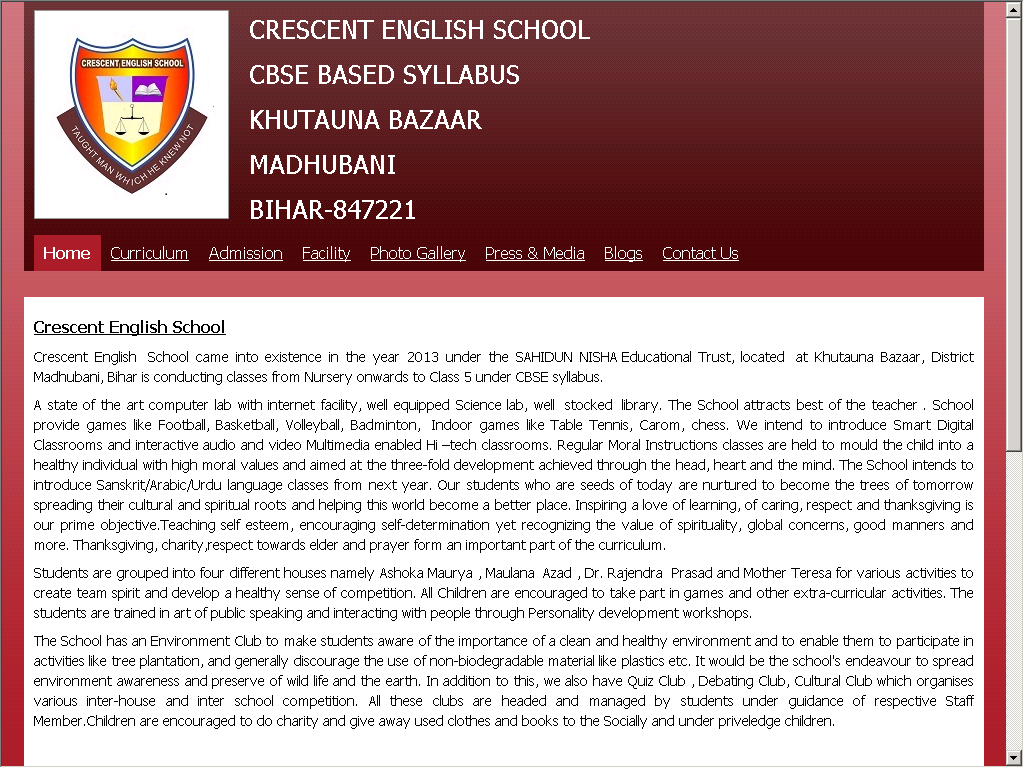 CRESCENT ENGLISH SCHOOL

TAUGHT MAN WHICH HE KNEW NOT

CRESCENT ENGLISH SCHOOL

CBSE BASED SYLLABUS

KHUTAUNA BAZAAR

MADHUBANI

BIHAR-847221

Home Curriculum Admission Facility Photo Gallery Press & Media Blogs Contact Us

Crescent English School

Crescent English School came into existence in the year 2013 under the SAHIDUN NISHA Educational Trust, located at Khutauna Bazaar, District Madhubani, Bihar is conducting classes from Nursery onwards to Class 5 under CBSE syllabus.

A state of the art computer lab with internet facility, well equipped Science lab, well stocked library. The School attracts best of the teacher . School provide games like Football, Basketball, Volleyball, Badminton, Indoor games like Table Tennis, Carom, chess. We intend to introduce Smart Digital Classrooms and interactive audio and video Multimedia enabled Hi –tech classrooms. Regular Moral Instructions classes are held to mould the child into a healthy individual with high moral values and aimed at the three-fold development achieved through the head, heart and the mind. The School intends to introduce Sanskrit/Arabic/Urdu language classes from next year. Our students who are seeds of today are nurtured to become the trees of tomorrow spreading their cultural and spiritual roots and helping this world become a better place. Inspiring a love of learning, of caring, respect and thanksgiving is our prime objective.Teaching self esteem, encouraging self-determination yet recognizing the value of spirituality, global concerns, good manners and more. Thanksgiving, charity,respect towards elder and prayer form an important part of the curriculum.

Students are grouped into four different houses namely Ashoka Maurya , Maulana Azad , Dr. Rajendra Prasad and Mother Teresa for various activities to create team spirit and develop a healthy sense of competition. All Children are encouraged to take part in games and other extra-curricular activities. The students are trained in art of public speaking and interacting with people through Personality development workshops.

The School has an Environment Club to make students aware of the importance of a clean and healthy environment and to enable them to participate in activities like tree plantation, and generally discourage the use of non-biodegradable material like plastics etc. It would be the school's endeavour to spread environment awareness and preserve of wild life and the earth. In addition to this, we also have Quiz Club , Debating Club, Cultural Club which organises various inter-house and inter school competition. All these clubs are headed and managed by students under guidance of respective Staff Member.Children are encouraged to do charity and give away used clothes and books to the Socially and under priveledge children.